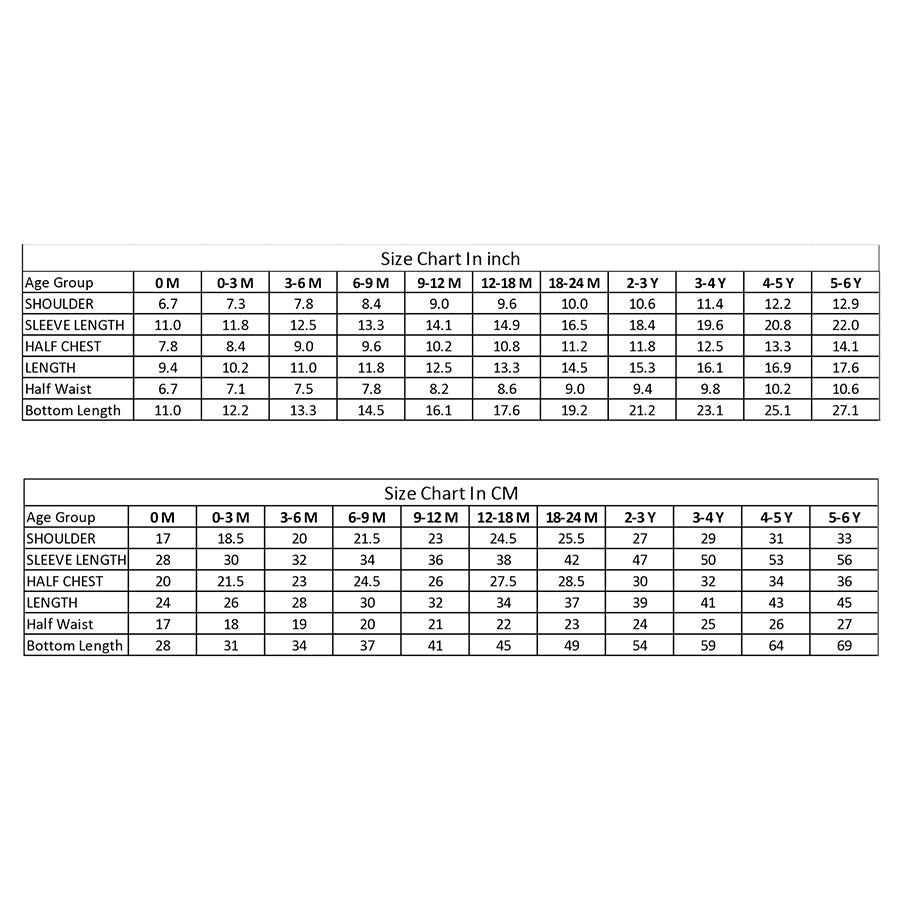 Size Chart In inch

| Age Group | 0 M | 0-3 M | 3-6 M | 6-9 M | 9-12 M | 12-18 M | 18-24 M | 2-3 Y | 3-4 Y | 4-5 Y | 5-6 Y |
|---|---|---|---|---|---|---|---|---|---|---|---|
| SHOULDER | 6.7 | 7.3 | 7.8 | 8.4 | 9.0 | 9.6 | 10.0 | 10.6 | 11.4 | 12.2 | 12.9 |
| SLEEVE LENGTH | 11.0 | 11.8 | 12.5 | 13.3 | 14.1 | 14.9 | 16.5 | 18.4 | 19.6 | 20.8 | 22.0 |
| HALF CHEST | 7.8 | 8.4 | 9.0 | 9.6 | 10.2 | 10.8 | 11.2 | 11.8 | 12.5 | 13.3 | 14.1 |
| LENGTH | 9.4 | 10.2 | 11.0 | 11.8 | 12.5 | 13.3 | 14.5 | 15.3 | 16.1 | 16.9 | 17.6 |
| Half Waist | 6.7 | 7.1 | 7.5 | 7.8 | 8.2 | 8.6 | 9.0 | 9.4 | 9.8 | 10.2 | 10.6 |
| Bottom Length | 11.0 | 12.2 | 13.3 | 14.5 | 16.1 | 17.6 | 19.2 | 21.2 | 23.1 | 25.1 | 27.1 |

Size Chart In CM

| Age Group | 0 M | 0-3 M | 3-6 M | 6-9 M | 9-12 M | 12-18 M | 18-24 M | 2-3 Y | 3-4 Y | 4-5 Y | 5-6 Y |
|---|---|---|---|---|---|---|---|---|---|---|---|
| SHOULDER | 17 | 18.5 | 20 | 21.5 | 23 | 24.5 | 25.5 | 27 | 29 | 31 | 33 |
| SLEEVE LENGTH | 28 | 30 | 32 | 34 | 36 | 38 | 42 | 47 | 50 | 53 | 56 |
| HALF CHEST | 20 | 21.5 | 23 | 24.5 | 26 | 27.5 | 28.5 | 30 | 32 | 34 | 36 |
| LENGTH | 24 | 26 | 28 | 30 | 32 | 34 | 37 | 39 | 41 | 43 | 45 |
| Half Waist | 17 | 18 | 19 | 20 | 21 | 22 | 23 | 24 | 25 | 26 | 27 |
| Bottom Length | 28 | 31 | 34 | 37 | 41 | 45 | 49 | 54 | 59 | 64 | 69 |